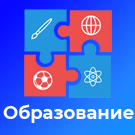 Образование